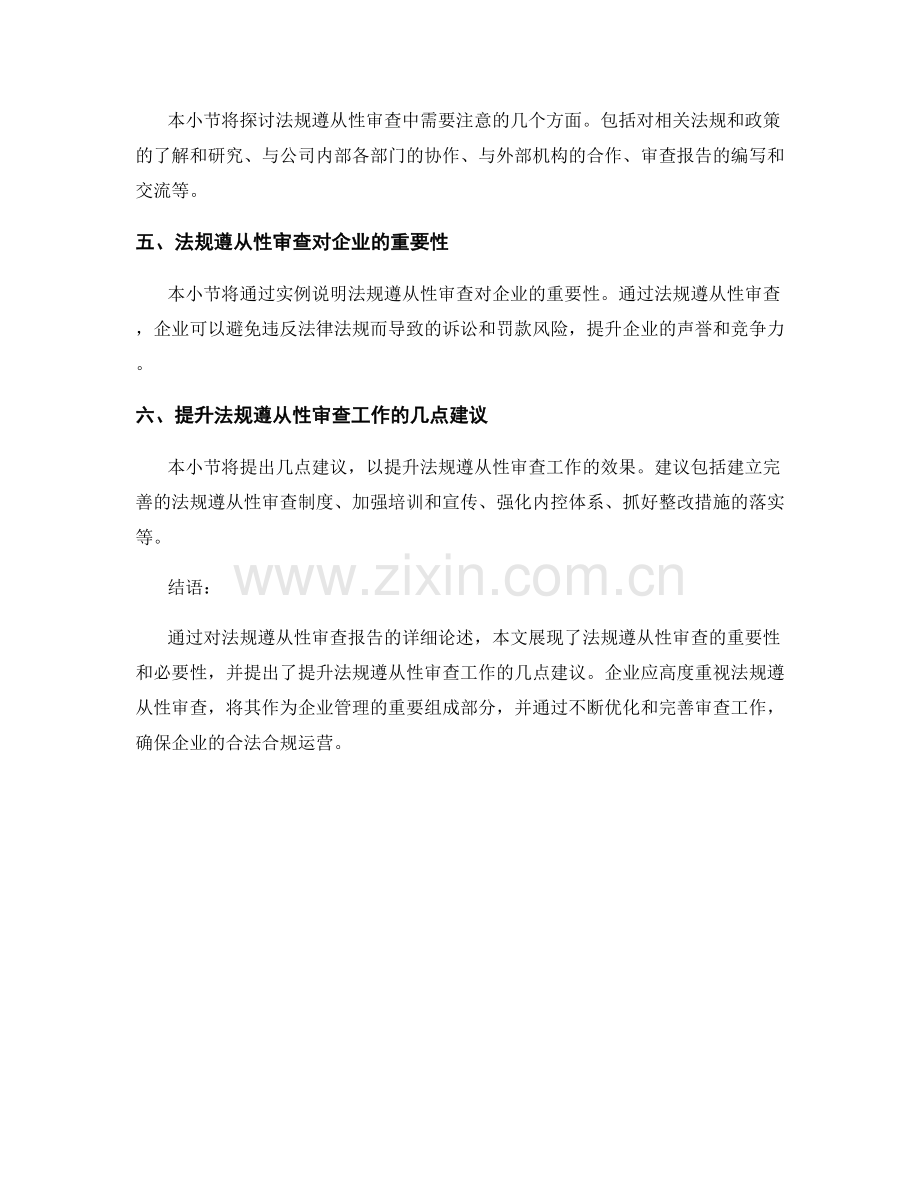 本小节将探讨法规遵从性审查中需要注意的几个方面。包括对相关法规和政策的了解和研究、与公司内部各部门的协作、与外部机构的合作、审查报告的编写和交流等。

五、法规遵从性审查对企业的重要性

本小节将通过实例说明法规遵从性审查对企业的重要性。通过法规遵从性审查，企业可以避免违反法律法规而导致的诉讼和罚款风险，提升企业的声誉和竞争力。

六、提升法规遵从性审查工作的几点建议

本小节将提出几点建议，以提升法规遵从性审查工作的效果。建议包括建立完善的法规遵从性审查制度、加强培训和宣传、强化内控体系、抓好整改措施的落实等。

结语：

www.zixin.com.cn

通过对法规遵从性审查报告的详细论述，本文展现了法规遵从性审查的重要性和必要性，并提出了提升法规遵从性审查工作的几点建议。企业应高度重视法规遵从性审查，将其作为企业管理的重要组成部分，并通过不断优化和完善审查工作，确保企业的合法合规运营。